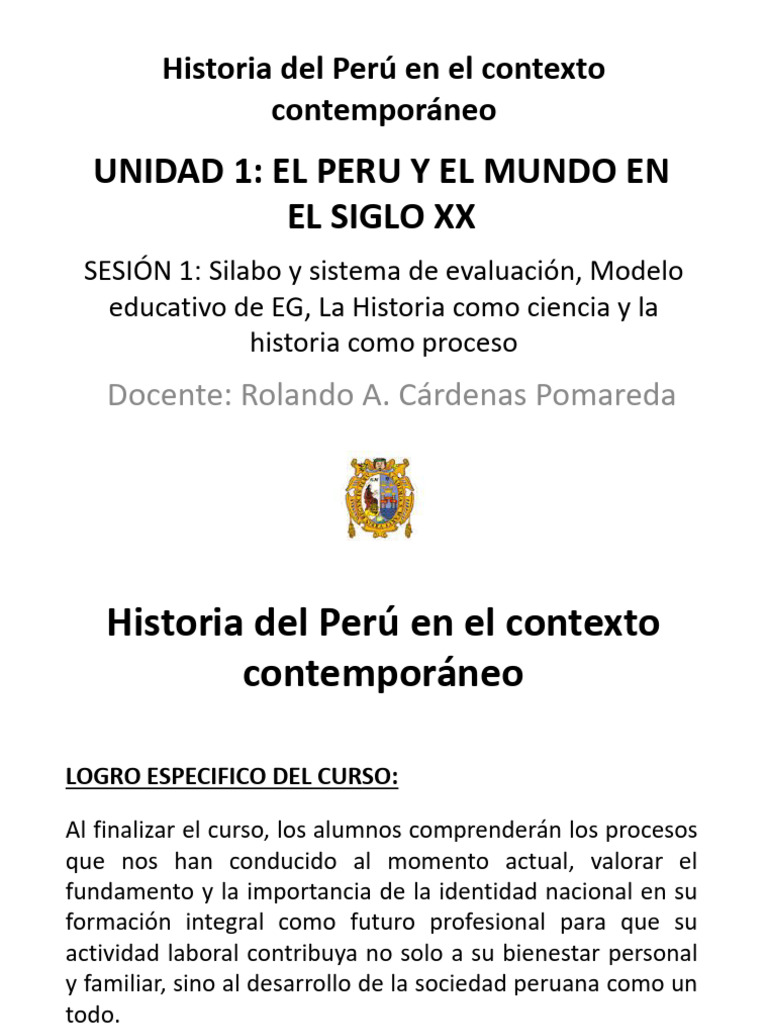 Historia del Perú en el contexto contemporáneo

UNIDAD 1: EL PERU Y EL MUNDO EN EL SIGLO XX

SESIÓN 1: Silabo y sistema de evaluación, Modelo educativo de EG, La Historia como ciencia y la historia como proceso

Docente: Rolando A. Cárdenas Pomareda

Historia del Perú en el contexto contemporáneo

LOGRO ESPECIFICO DEL CURSO:

Al finalizar el curso, los alumnos comprenderán los procesos que nos han conducido al momento actual, valorar el fundamento y la importancia de la identidad nacional en su formación integral como futuro profesional para que su actividad laboral contribuya no solo a su bienestar personal y familiar, sino al desarrollo de la sociedad peruana como un todo.